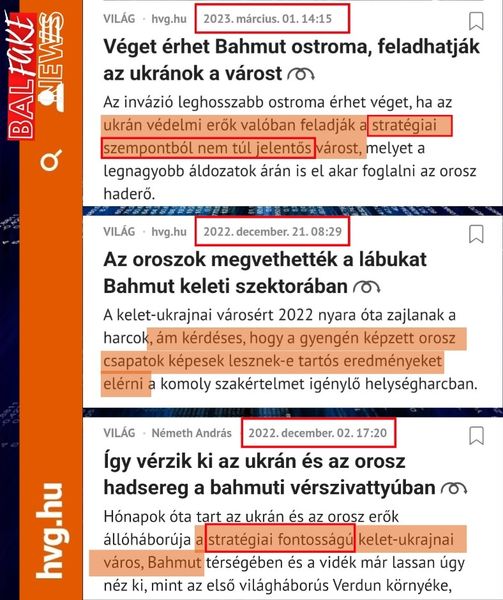 BAL FAKE NEWS

hvg.hu

VILÁG • hvg.hu 2023. március. 01. 14:15

Véget érhet Bahmut ostroma, feladhatják az ukránok a várost

Az invázió leghosszabb ostroma érhet véget, ha az ukrán védelmi erők valóban feladják a stratégiai szempontból nem túl jelentős várost, melyet a legnagyobb áldozatok árán is el akar foglalni az orosz haderő.

VILÁG • hvg.hu 2022. december. 21. 08:29

Az oroszok megvethették a lábukat Bahmut keleti szektorában

A kelet-ukrajnai városért 2022 nyara óta zajlanak a harcok, ám kérdéses, hogy a gyengén képzett orosz csapatok képesek lesznek-e tartós eredményeket elérni a komoly szakértelmet igénylő helységharcban.

VILÁG • Németh András 2022. december. 02. 17:20

Így vérzik ki az ukrán és az orosz hadsereg a bahmuti vérszivattyúban

Hónapok óta tart az ukrán és az orosz erők állóháborúja a stratégiai fontosságú kelet-ukrajnai város, Bahmut térségében és a vidék már lassan úgy néz ki, mint az első világháborús Verdun környéke,